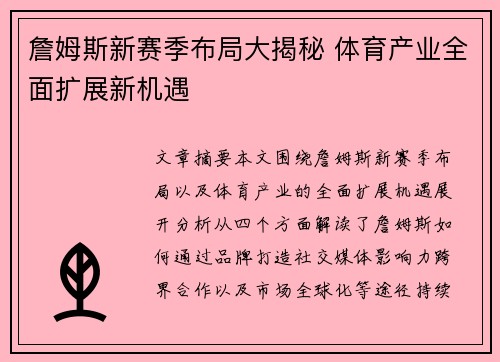 詹姆斯新赛季布局大揭秘 体育产业全面扩展新机遇

文章摘要本文围绕詹姆斯新赛季布局以及体育产业的全面扩展机遇展开分析从四个方面解读了詹姆斯如何通过品牌打造社交媒体影响力跨界合作以及市场全球化等途径持续